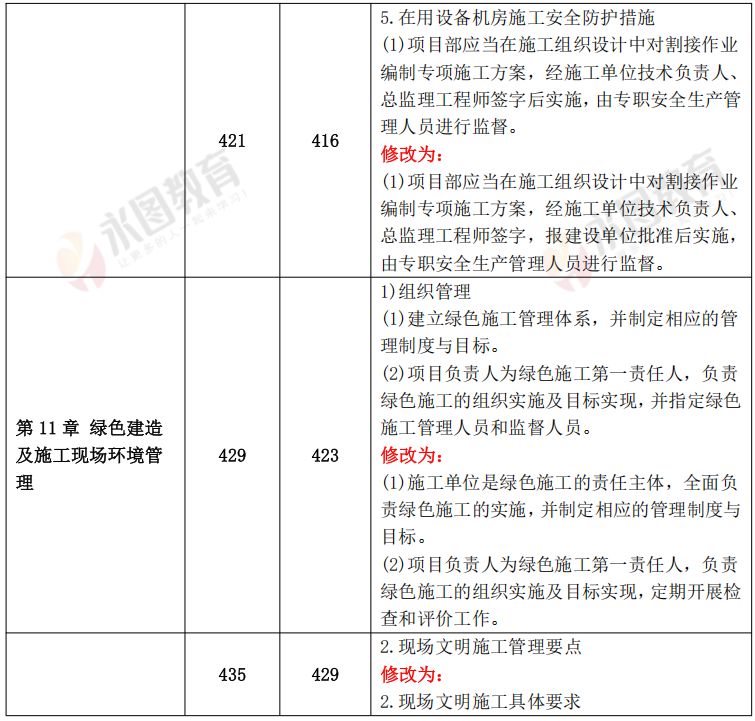 |  | 421 | 416 | 5.在用设备机房施工安全防护措施 (1)项目部应当在施工组织设计中对割接作业编制专项施工方案，经施工单位技术负责人、总监理工程师签字后实施，由专职安全生产管理人员进行监督。 修改为: (1)项目部应当在施工组织设计中对割接作业编制专项施工方案，经施工单位技术负责人、总监理工程师签字，报建设单位批准后实施，由专职安全生产管理人员进行监督。 |
|---|---|---|---|
| 第11章 绿色建造及施工现场环境管理 | 429 | 423 | 1)组织管理 (1)建立绿色施工管理体系，并制定相应的管理制度与目标。 (2)项目负责人为绿色施工第一责任人，负责绿色施工的组织实施及目标实现，并指定绿色施工管理人员和监督人员。 修改为: (1)施工单位是绿色施工的责任主体，全面负责绿色施工的实施，并制定相应的管理制度与目标。 (2)项目负责人为绿色施工第一责任人，负责绿色施工的组织实施及目标实现，定期开展检查和评价工作。 |
|  | 435 | 429 | 2.现场文明施工管理要点 修改为: 2.现场文明施工具体要求 |

永图教育